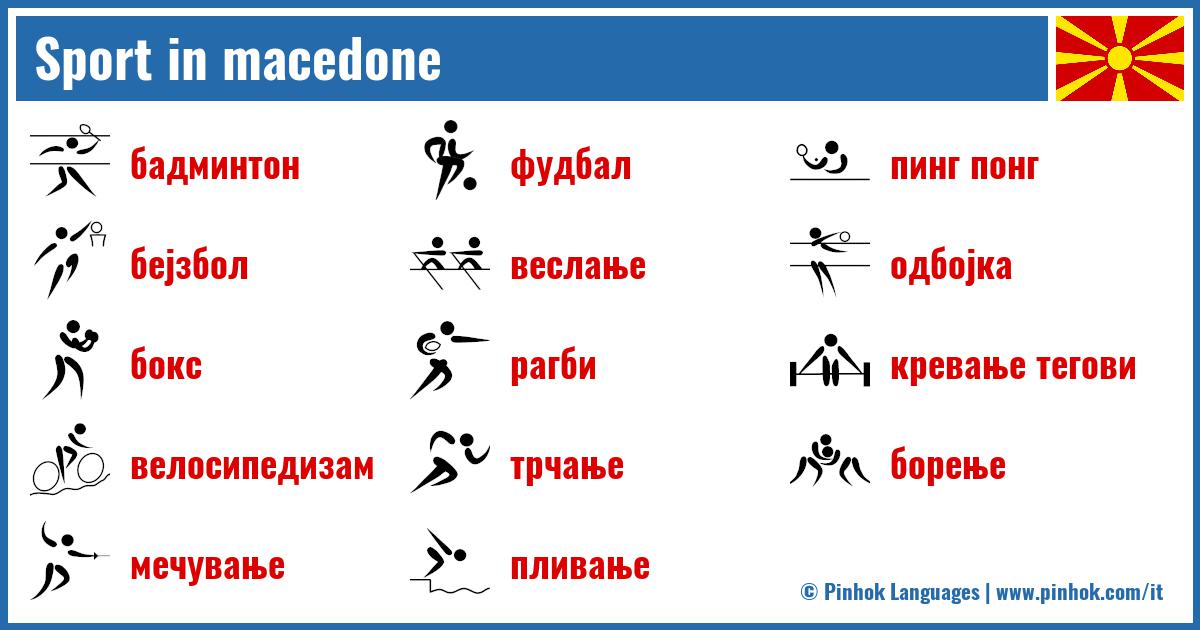 Sport in macedone

бадминтон

бејзбол

бокс

велосипедизам

мечување

фудбал

веслање

рагби

трчање

пливање

пинг понг

одбојка

кревање тегови

борење

© Pinhok Languages | www.pinhok.com/it